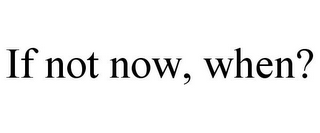 If not now, when?